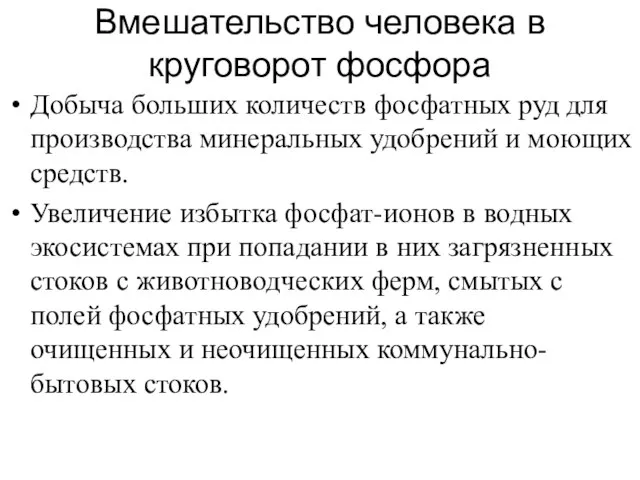 Вмешательство человека в круговорот фосфора

• Добыча больших количеств фосфатных руд для производства минеральных удобрений и моющих средств.

• Увеличение избытка фосфат-ионов в водных экосистемах при попадании в них загрязненных стоков с животноводческих ферм, смытых с полей фосфатных удобрений, а также очищенных и неочищенных коммунально-бытовых стоков.